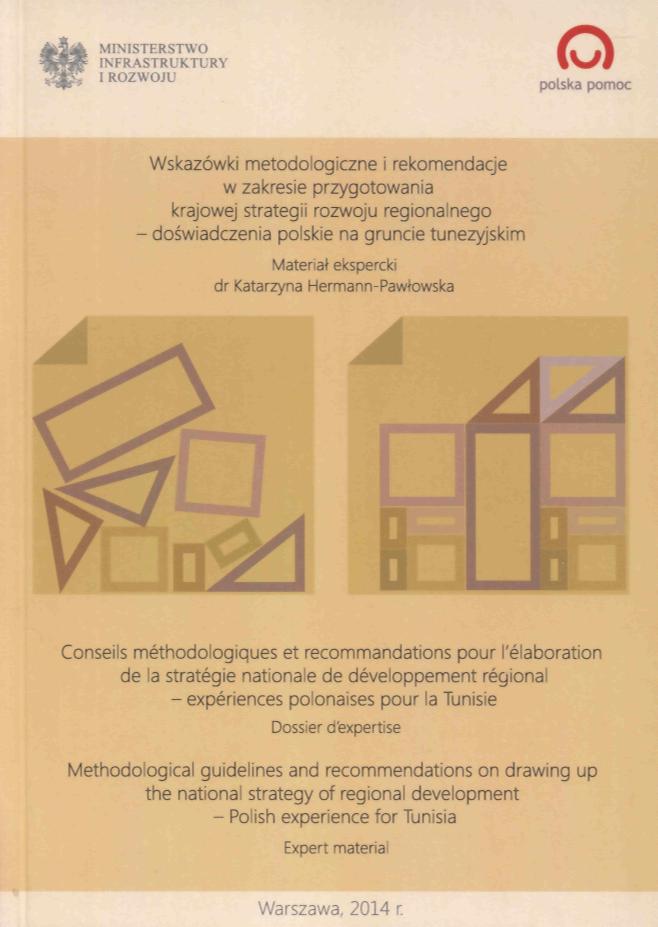 MINISTERSTWO
INFRASTRUKTURY
I ROZWOJU

polska pomoc

Wskazówki metodologiczne i rekomendacje w zakresie przygotowania krajowej strategii rozwoju regionalnego – doświadczenia polskie na gruncie tunezyjskim

Materiał ekspercki
dr Katarzyna Hermann-Pawłowska

Conseils méthodologiques et recommandations pour l'élaboration de la stratégie nationale de développement régional – expériences polonaises pour la Tunisie

Dossier d'expertise

Methodological guidelines and recommendations on drawing up the national strategy of regional development – Polish experience for Tunisia

Expert material

Warszawa, 2014 r.